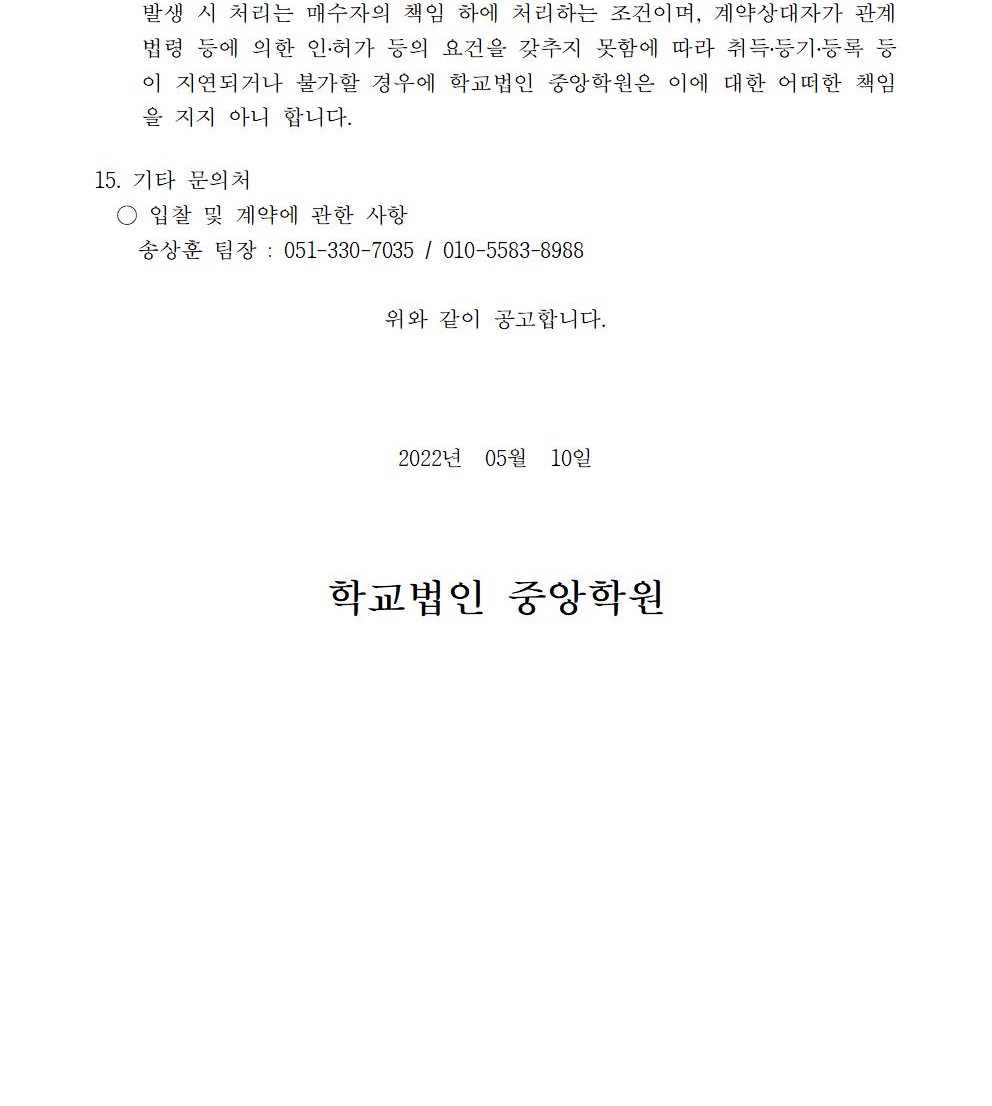 발생 시 처리는 매수자의 책임 하에 처리하는 조건이며, 계약상대자가 관계 법령 등에 의한 인·허가 등의 요건을 갖추지 못함에 따라 취득·등기·등록 등이 지연되거나 불가할 경우에 학교법인 중앙학원은 이에 대한 어떠한 책임을 지지 아니 합니다.

15. 기타 문의처
○ 입찰 및 계약에 관한 사항
송상훈 팀장 : 051-330-7035 / 010-5583-8988

위와 같이 공고합니다.

2022년 05월 10일

학교법인 중앙학원